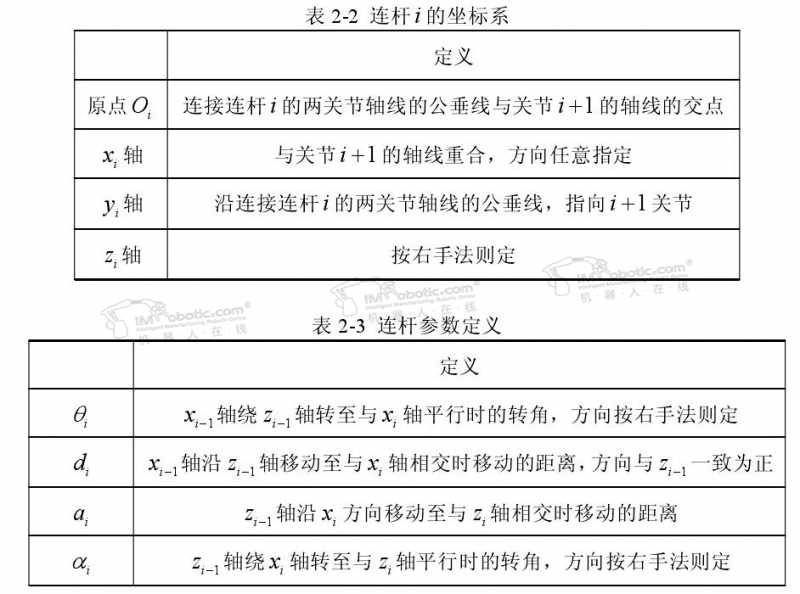 表 2-2 连杆 $i$ 的坐标系

| | 定义 |
|---|---|
| 原点 $O_i$ | 连接连杆 $i$ 的两关节轴线的公垂线与关节 $i+1$ 的轴线的交点 |
| $x_i$ 轴 | 与关节 $i+1$ 的轴线重合，方向任意指定 |
| $y_i$ 轴 | 沿连接连杆 $i$ 的两关节轴线的公垂线，指向 $i+1$ 关节 |
| $z_i$ 轴 | 按右手法则定 |

IMRobotic.com 机器人在线

IMRobotic.com 机器人在线

IMRobotic.com 机器人在线

表 2-3 连杆参数定义

| | 定义 |
|---|---|
| $\theta_i$ | $x_{i-1}$ 轴绕 $z_{i-1}$ 轴转至与 $x_i$ 轴平行时的转角，方向按右手法则定 |
| $d_i$ | $x_{i-1}$ 轴沿 $z_{i-1}$ 轴移动至与 $x_i$ 轴相交时移动的距离，方向与 $z_{i-1}$ 一致为正 |
| $a_i$ | $z_{i-1}$ 轴沿 $x_i$ 方向移动至与 $z_i$ 轴相交时移动的距离 |
| $\alpha_i$ | $z_{i-1}$ 轴绕 $x_i$ 轴转至与 $z_i$ 轴平行时的转角，方向按右手法则定 |